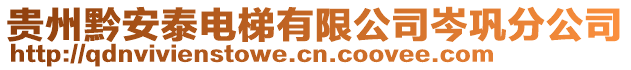 贵州黔安泰电梯有限公司岑巩分公司
http://qdnvivienstowe.cn.coovee.com